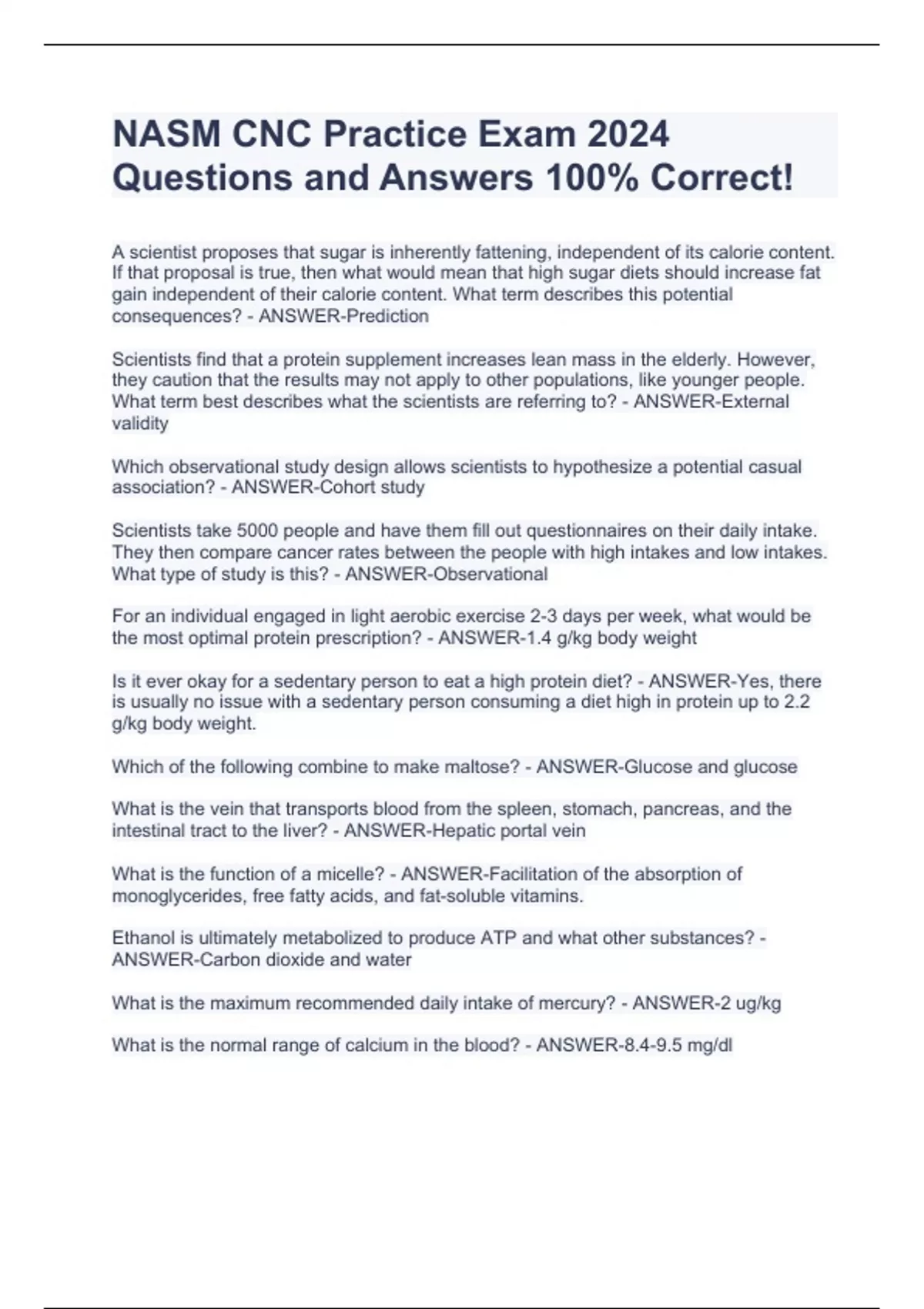 NASM CNC Practice Exam 2024 Questions and Answers 100% Correct!

A scientist proposes that sugar is inherently fattening, independent of its calorie content. If that proposal is true, then what would mean that high sugar diets should increase fat gain independent of their calorie content. What term describes this potential consequences? - ANSWER-Prediction

Scientists find that a protein supplement increases lean mass in the elderly. However, they caution that the results may not apply to other populations, like younger people. What term best describes what the scientists are referring to? - ANSWER-External validity

Which observational study design allows scientists to hypothesize a potential casual association? - ANSWER-Cohort study

Scientists take 5000 people and have them fill out questionnaires on their daily intake. They then compare cancer rates between the people with high intakes and low intakes. What type of study is this? - ANSWER-Observational

For an individual engaged in light aerobic exercise 2-3 days per week, what would be the most optimal protein prescription? - ANSWER-1.4 g/kg body weight

Is it ever okay for a sedentary person to eat a high protein diet? - ANSWER-Yes, there is usually no issue with a sedentary person consuming a diet high in protein up to 2.2 g/kg body weight.

Which of the following combine to make maltose? - ANSWER-Glucose and glucose

What is the vein that transports blood from the spleen, stomach, pancreas, and the intestinal tract to the liver? - ANSWER-Hepatic portal vein

What is the function of a micelle? - ANSWER-Facilitation of the absorption of monoglycerides, free fatty acids, and fat-soluble vitamins.

Ethanol is ultimately metabolized to produce ATP and what other substances? - ANSWER-Carbon dioxide and water

What is the maximum recommended daily intake of mercury? - ANSWER-2 ug/kg

What is the normal range of calcium in the blood? - ANSWER-8.4-9.5 mg/dl